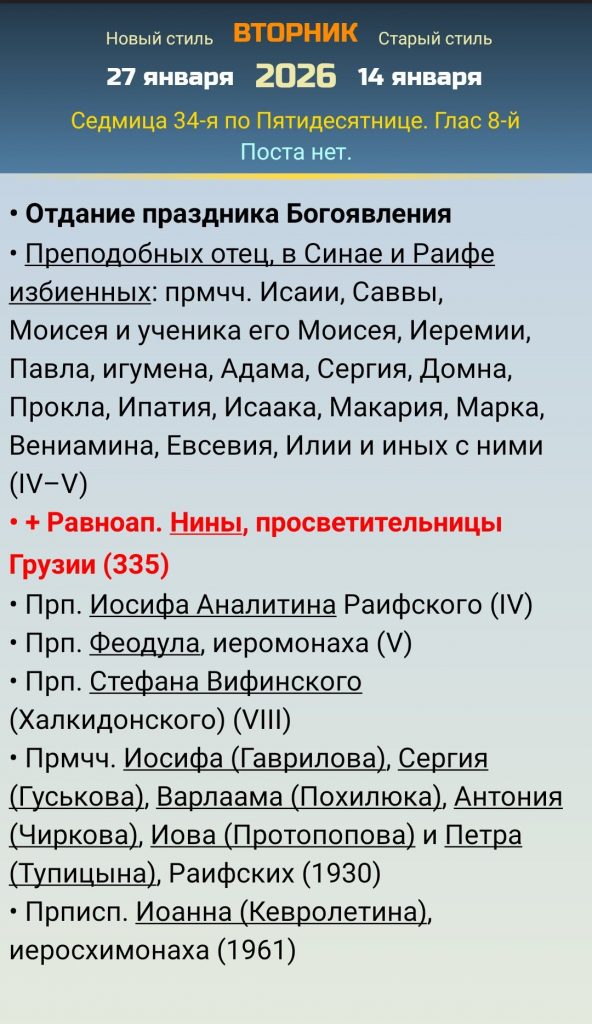 Новый стиль ВТОРНИК Старый стиль
27 января 2026 14 января
Седмица 34-я по Пятидесятнице. Глас 8-й
Поста нет.

• Отдание праздника Богоявления
• Преподобных отец, в Синае и Раифе избиенных: прмчч. Исаии, Саввы, Моисея и ученика его Моисея, Иеремии, Павла, игумена, Адама, Сергия, Домна, Прокла, Ипатия, Исаака, Макария, Марка, Вениамина, Евсевия, Илии и иных с ними (IV–V)
• + Равноап. Нины, просветительницы Грузии (335)
• Прп. Иосифа Аналитина Раифского (IV)
• Прп. Феодула, иеромонаха (V)
• Прп. Стефана Вифинского (Халкидонского) (VIII)
• Прмчч. Иосифа (Гаврилова), Сергия (Гуськова), Варлаама (Похилюка), Антония (Чиркова), Иова (Протопопова) и Петра (Тупицына), Раифских (1930)
• Прписп. Иоанна (Кевролетина), иеросхимонаха (1961)